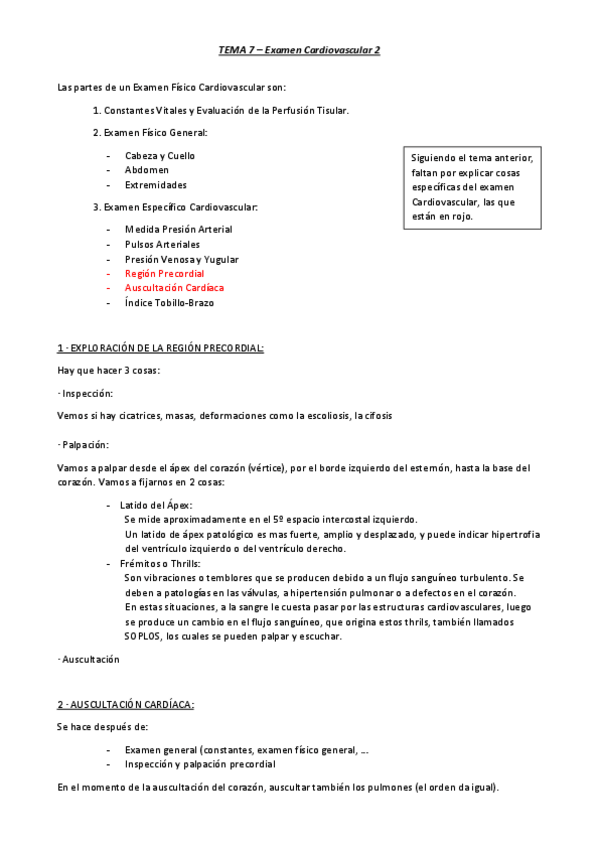 TEMA 7 – Examen Cardiovascular 2

Las partes de un Examen Físico Cardiovascular son:

1. Constantes Vitales y Evaluación de la Perfusión Tisular.

2. Examen Físico General:

- Cabeza y Cuello
- Abdomen
- Extremidades

3. Examen Específico Cardiovascular:

- Medida Presión Arterial
- Pulsos Arteriales
- Presión Venosa y Yugular
- Región Precordial
- Auscultación Cardíaca
- Índice Tobillo-Brazo

Siguiendo el tema anterior, faltan por explicar cosas específicas del examen Cardiovascular, las que están en rojo.

1 · EXPLORACIÓN DE LA REGIÓN PRECORDIAL:

Hay que hacer 3 cosas:

· Inspección:

Vemos si hay cicatrices, masas, deformaciones como la escoliosis, la cifosis

· Palpación:

Vamos a palpar desde el ápex del corazón (vértice), por el borde izquierdo del esternón, hasta la base del corazón. Vamos a fijarnos en 2 cosas:

- Latido del Ápex:
Se mide aproximadamente en el 5º espacio intercostal izquierdo.
Un latido de ápex patológico es mas fuerte, amplio y desplazado, y puede indicar hipertrofia del ventrículo izquierdo o del ventrículo derecho.
- Frémitos o Thrills:
Son vibraciones o temblores que se producen debido a un flujo sanguíneo turbulento. Se deben a patologías en las válvulas, a hipertensión pulmonar o a defectos en el corazón.
En estas situaciones, a la sangre le cuesta pasar por las estructuras cardiovasculares, luego se produce un cambio en el flujo sanguíneo, que origina estos thrils, también llamados SOPLOS, los cuales se pueden palpar y escuchar.

· Auscultación

2 · AUSCULTACIÓN CARDÍACA:

Se hace después de:

- Examen general (constantes, examen físico general, …
- Inspección y palpación precordial

En el momento de la auscultación del corazón, auscultar también los pulmones (el orden da igual).